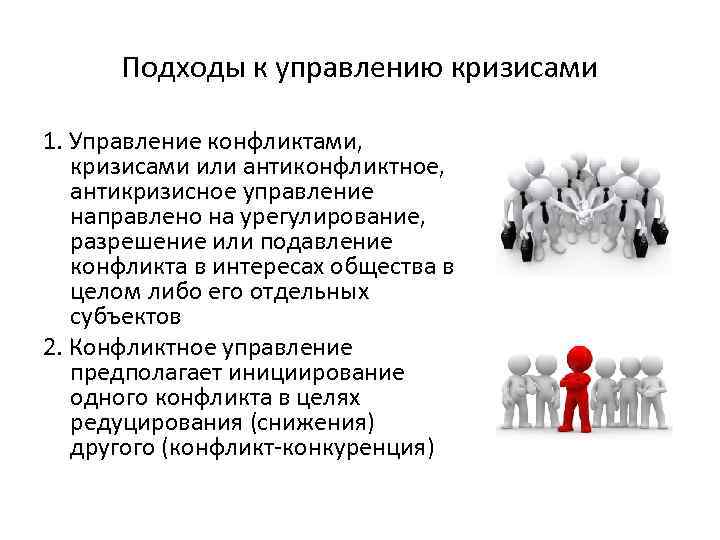 Подходы к управлению кризисами

1. Управление конфликтами, кризисами или антиконфликтное, антикризисное управление направлено на урегулирование, разрешение или подавление конфликта в интересах общества в целом либо его отдельных субъектов

2. Конфликтное управление предполагает инициирование одного конфликта в целях редуцирования (снижения) другого (конфликт-конкуренция)